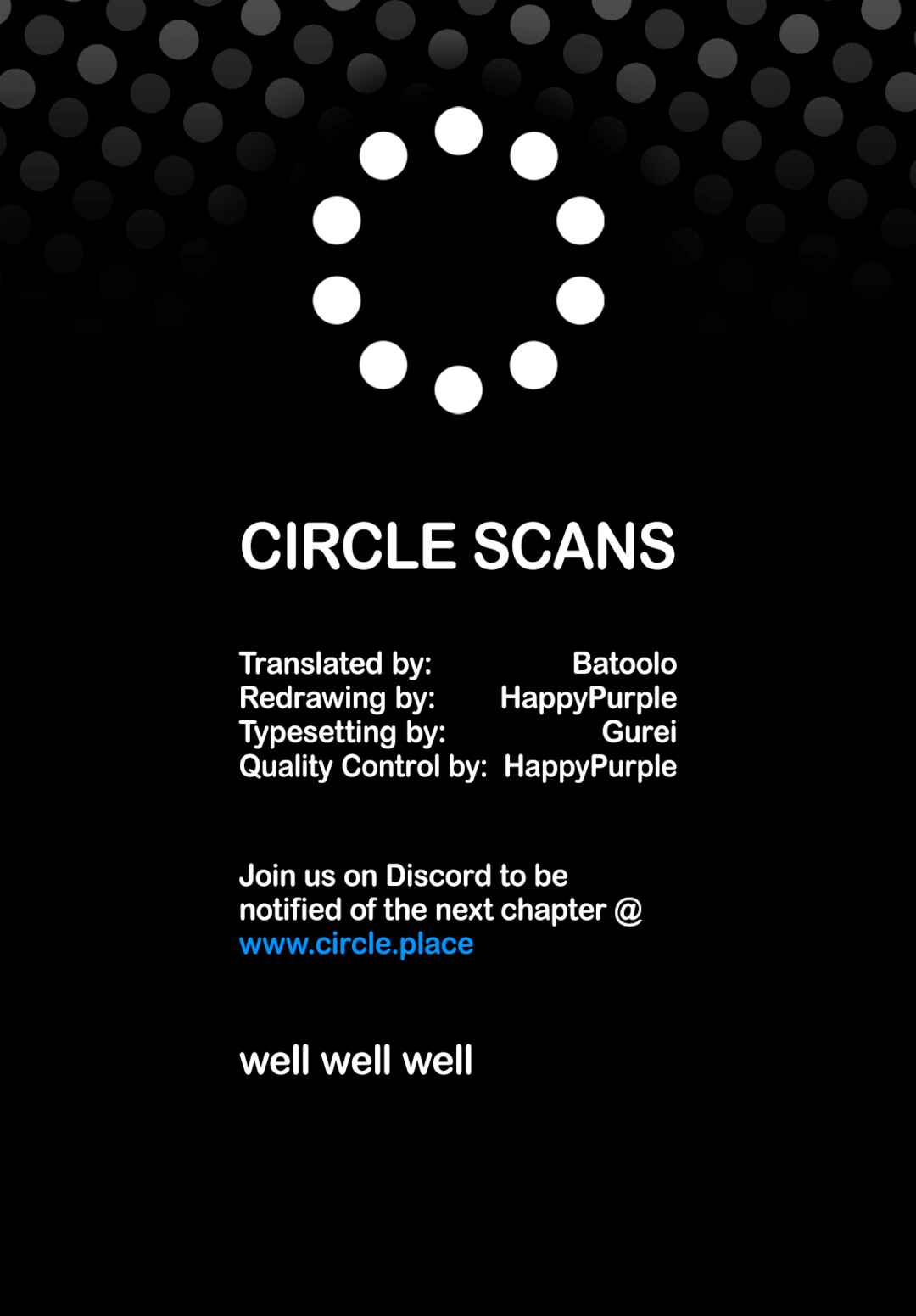 CIRCLE SCANS

Translated by: Batoolo
Redrawing by: HappyPurple
Typesetting by: Gurei
Quality Control by: HappyPurple

Join us on Discord to be notified of the next chapter @ www.circle.place

well well well